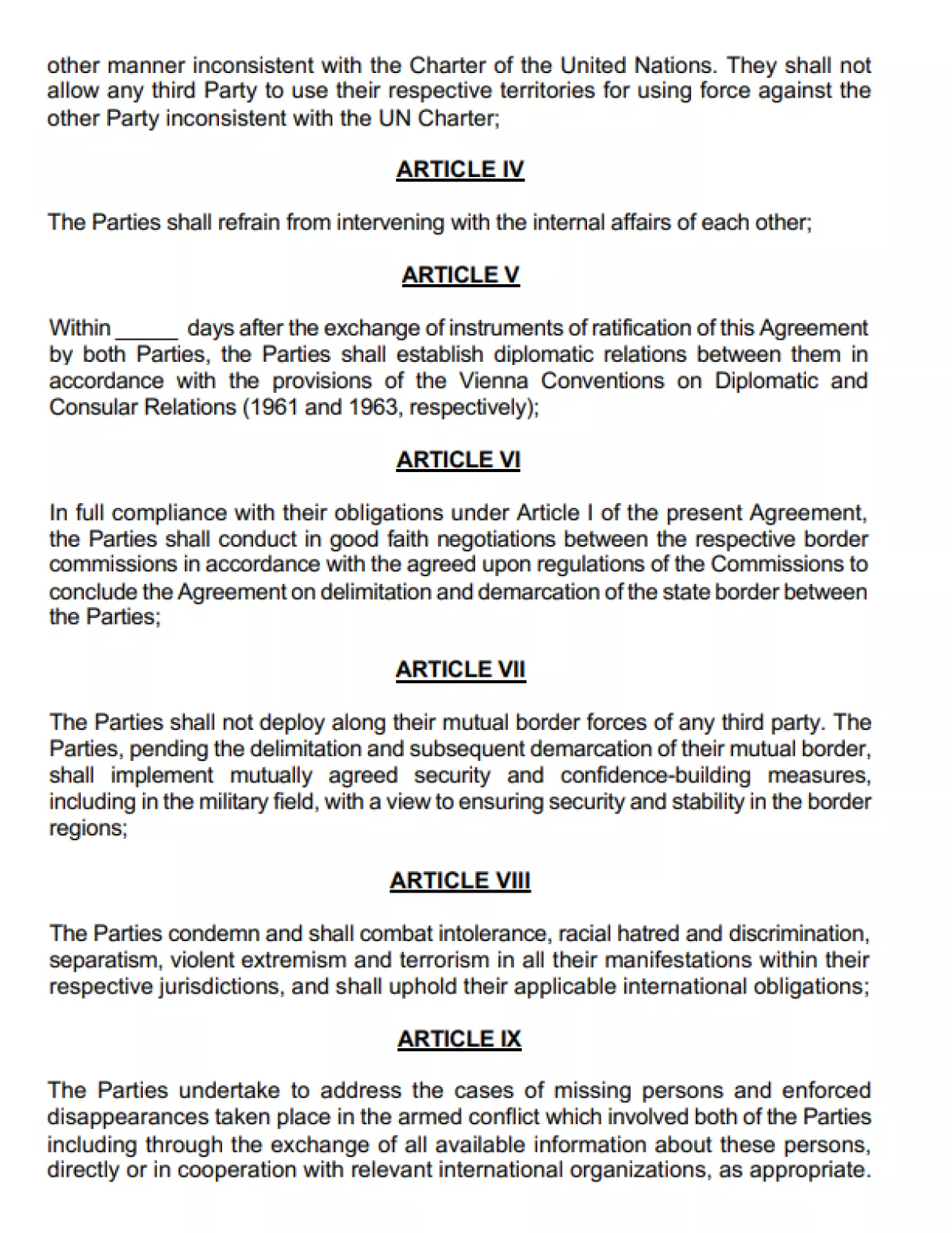 other manner inconsistent with the Charter of the United Nations. They shall not allow any third Party to use their respective territories for using force against the other Party inconsistent with the UN Charter;

ARTICLE IV

The Parties shall refrain from intervening with the internal affairs of each other;

ARTICLE V

Within _____ days after the exchange of instruments of ratification of this Agreement by both Parties, the Parties shall establish diplomatic relations between them in accordance with the provisions of the Vienna Conventions on Diplomatic and Consular Relations (1961 and 1963, respectively);

ARTICLE VI

In full compliance with their obligations under Article I of the present Agreement, the Parties shall conduct in good faith negotiations between the respective border commissions in accordance with the agreed upon regulations of the Commissions to conclude the Agreement on delimitation and demarcation of the state border between the Parties;

ARTICLE VII

The Parties shall not deploy along their mutual border forces of any third party. The Parties, pending the delimitation and subsequent demarcation of their mutual border, shall implement mutually agreed security and confidence-building measures, including in the military field, with a view to ensuring security and stability in the border regions;

ARTICLE VIII

The Parties condemn and shall combat intolerance, racial hatred and discrimination, separatism, violent extremism and terrorism in all their manifestations within their respective jurisdictions, and shall uphold their applicable international obligations;

ARTICLE IX

The Parties undertake to address the cases of missing persons and enforced disappearances taken place in the armed conflict which involved both of the Parties including through the exchange of all available information about these persons, directly or in cooperation with relevant international organizations, as appropriate.